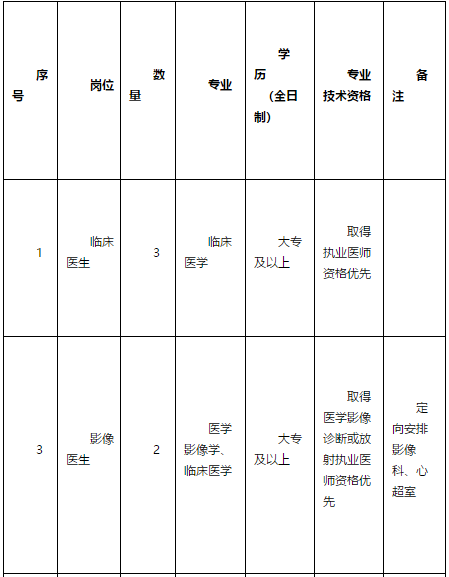 | 序号 | 岗位 | 数量 | 专业 | 学历（全日制） | 专业技术资格 | 备注 |
|---|---|---|---|---|---|---|
| 1 | 临床医生 | 3 | 临床医学 | 大专及以上 | 取得执业医师资格优先 | |
| 3 | 影像医生 | 2 | 医学影像学、临床医学 | 大专及以上 | 取得医学影像诊断或放射执业医师资格优先 | 定向安排影像科、心超室 |